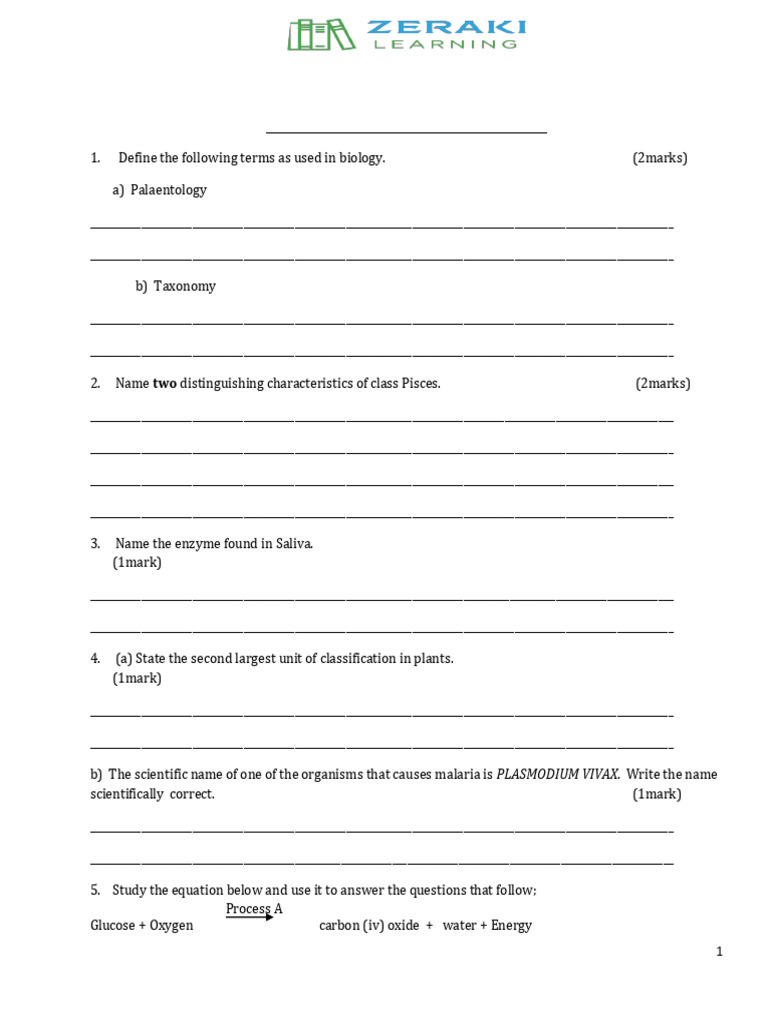 ZERAKI
LEARNING

1. Define the following terms as used in biology. (2marks)

a) Palaentology

b) Taxonomy

2. Name **two** distinguishing characteristics of class Pisces. (2marks)

3. Name the enzyme found in Saliva.
(1mark)

4. (a) State the second largest unit of classification in plants.
(1mark)

b) The scientific name of one of the organisms that causes malaria is *PLASMODIUM VIVAX*. Write the name scientifically correct. (1mark)

5. Study the equation below and use it to answer the questions that follow;

Glucose + Oxygen $\xrightarrow{\text{Process A}}$ carbon (iv) oxide + water + Energy

1